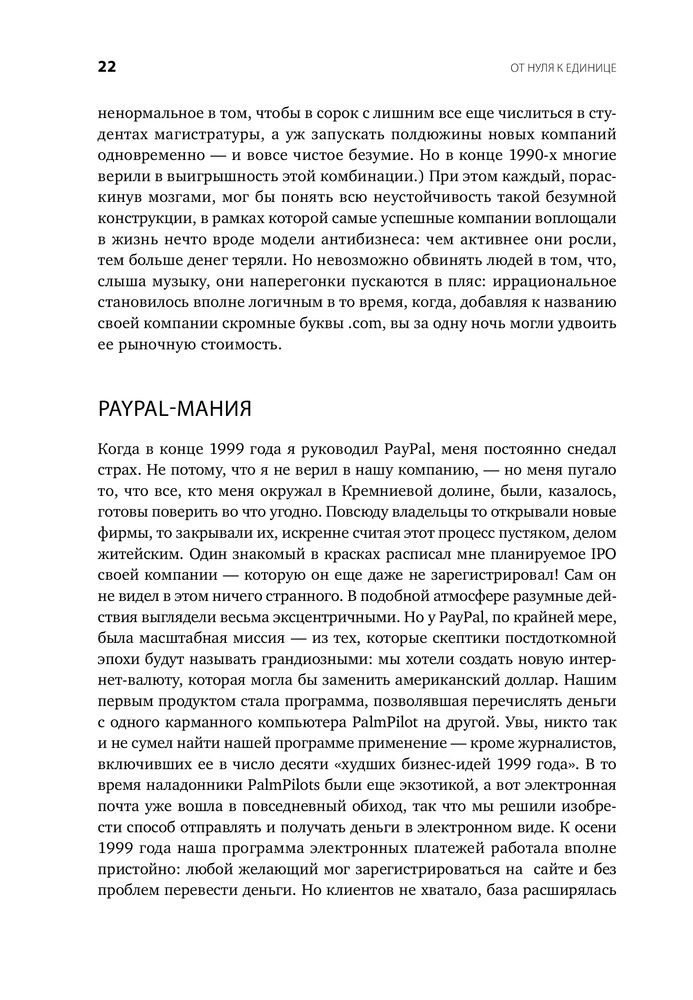 22

ОТ НУЛЯ К ЕДИНИЦЕ

ненормальное в том, чтобы в сорок с лишним все еще числиться в студентах магистратуры, а уж запускать полдюжины новых компаний одновременно — и вовсе чистое безумие. Но в конце 1990-х многие верили в выигрышность этой комбинации.) При этом каждый, пораскинув мозгами, мог бы понять всю неустойчивость такой безумной конструкции, в рамках которой самые успешные компании воплощали в жизнь нечто вроде модели антибизнеса: чем активнее они росли, тем больше денег теряли. Но невозможно обвинять людей в том, что, слыша музыку, они наперегонки пускаются в пляс: иррациональное становилось вполне логичным в то время, когда, добавляя к названию своей компании скромные буквы .com, вы за одну ночь могли удвоить ее рыночную стоимость.

PAYPAL-МАНИЯ

Когда в конце 1999 года я руководил PayPal, меня постоянно снедал страх. Не потому, что я не верил в нашу компанию, — но меня пугало то, что все, кто меня окружал в Кремниевой долине, были, казалось, готовы поверить во что угодно. Повсюду владельцы то открывали новые фирмы, то закрывали их, искренне считая этот процесс пустяком, делом житейским. Один знакомый в красках расписал мне планируемое IPO своей компании — которую он еще даже не зарегистрировал! Сам он не видел в этом ничего странного. В подобной атмосфере разумные действия выглядели весьма эксцентричными. Но у PayPal, по крайней мере, была масштабная миссия — из тех, которые скептики постдоткомной эпохи будут называть грандиозными: мы хотели создать новую интернет-валюту, которая могла бы заменить американский доллар. Нашим первым продуктом стала программа, позволявшая перечислять деньги с одного карманного компьютера PalmPilot на другой. Увы, никто так и не сумел найти нашей программе применение — кроме журналистов, включивших ее в число десяти «худших бизнес-идей 1999 года». В то время наладонники PalmPilots были еще экзотикой, а вот электронная почта уже вошла в повседневный обиход, так что мы решили изобрести способ отправлять и получать деньги в электронном виде. К осени 1999 года наша программа электронных платежей работала вполне пристойно: любой желающий мог зарегистрироваться на сайте и без проблем перевести деньги. Но клиентов не хватало, база расширялась